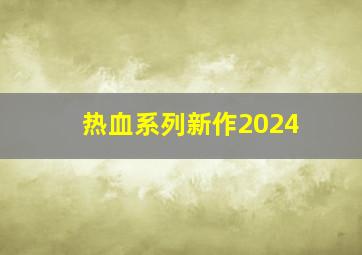 热血系列新作2024